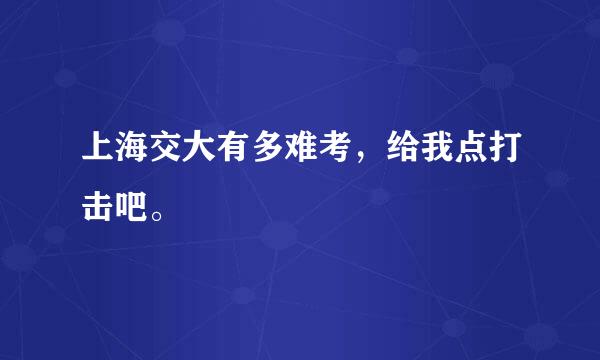 上海交大有多难考，给我点打击吧。